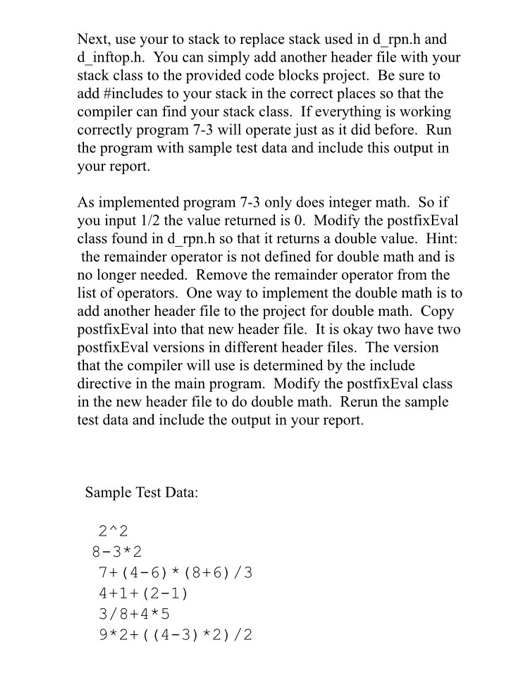 Next, use your to stack to replace stack used in d_rpn.h and d_inftop.h. You can simply add another header file with your stack class to the provided code blocks project. Be sure to add #includes to your stack in the correct places so that the compiler can find your stack class. If everything is working correctly program 7-3 will operate just as it did before. Run the program with sample test data and include this output in your report.

As implemented program 7-3 only does integer math. So if you input 1/2 the value returned is 0. Modify the postfixEval class found in d_rpn.h so that it returns a double value. Hint: the remainder operator is not defined for double math and is no longer needed. Remove the remainder operator from the list of operators. One way to implement the double math is to add another header file to the project for double math. Copy postfixEval into that new header file. It is okay two have two postfixEval versions in different header files. The version that the compiler will use is determined by the include directive in the main program. Modify the postfixEval class in the new header file to do double math. Rerun the sample test data and include the output in your report.

Sample Test Data:

2^2
8-3*2
7+(4-6)*(8+6)/3
4+1+(2-1)
3/8+4*5
9*2+((4-3)*2)/2